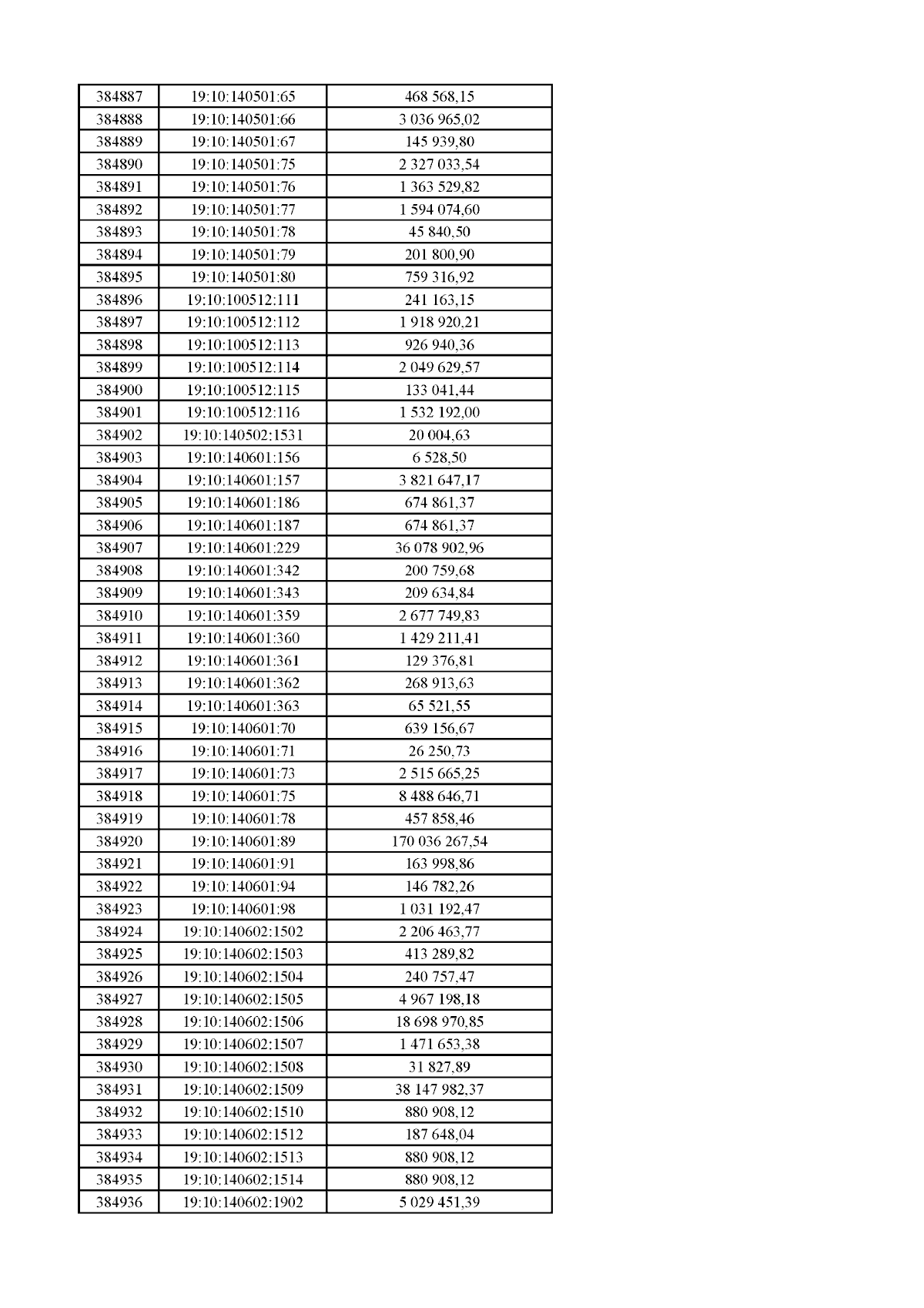 | 384887 | 19:10:140501:65 | 468 568,15 |
|---|---|---|
| 384888 | 19:10:140501:66 | 3 036 965,02 |
| 384889 | 19:10:140501:67 | 145 939,80 |
| 384890 | 19:10:140501:75 | 2 327 033,54 |
| 384891 | 19:10:140501:76 | 1 363 529,82 |
| 384892 | 19:10:140501:77 | 1 594 074,60 |
| 384893 | 19:10:140501:78 | 45 840,50 |
| 384894 | 19:10:140501:79 | 201 800,90 |
| 384895 | 19:10:140501:80 | 759 316,92 |
| 384896 | 19:10:100512:111 | 241 163,15 |
| 384897 | 19:10:100512:112 | 1 918 920,21 |
| 384898 | 19:10:100512:113 | 926 940,36 |
| 384899 | 19:10:100512:114 | 2 049 629,57 |
| 384900 | 19:10:100512:115 | 133 041,44 |
| 384901 | 19:10:100512:116 | 1 532 192,00 |
| 384902 | 19:10:140502:1531 | 20 004,63 |
| 384903 | 19:10:140601:156 | 6 528,50 |
| 384904 | 19:10:140601:157 | 3 821 647,17 |
| 384905 | 19:10:140601:186 | 674 861,37 |
| 384906 | 19:10:140601:187 | 674 861,37 |
| 384907 | 19:10:140601:229 | 36 078 902,96 |
| 384908 | 19:10:140601:342 | 200 759,68 |
| 384909 | 19:10:140601:343 | 209 634,84 |
| 384910 | 19:10:140601:359 | 2 677 749,83 |
| 384911 | 19:10:140601:360 | 1 429 211,41 |
| 384912 | 19:10:140601:361 | 129 376,81 |
| 384913 | 19:10:140601:362 | 268 913,63 |
| 384914 | 19:10:140601:363 | 65 521,55 |
| 384915 | 19:10:140601:70 | 639 156,67 |
| 384916 | 19:10:140601:71 | 26 250,73 |
| 384917 | 19:10:140601:73 | 2 515 665,25 |
| 384918 | 19:10:140601:75 | 8 488 646,71 |
| 384919 | 19:10:140601:78 | 457 858,46 |
| 384920 | 19:10:140601:89 | 170 036 267,54 |
| 384921 | 19:10:140601:91 | 163 998,86 |
| 384922 | 19:10:140601:94 | 146 782,26 |
| 384923 | 19:10:140601:98 | 1 031 192,47 |
| 384924 | 19:10:140602:1502 | 2 206 463,77 |
| 384925 | 19:10:140602:1503 | 413 289,82 |
| 384926 | 19:10:140602:1504 | 240 757,47 |
| 384927 | 19:10:140602:1505 | 4 967 198,18 |
| 384928 | 19:10:140602:1506 | 18 698 970,85 |
| 384929 | 19:10:140602:1507 | 1 471 653,38 |
| 384930 | 19:10:140602:1508 | 31 827,89 |
| 384931 | 19:10:140602:1509 | 38 147 982,37 |
| 384932 | 19:10:140602:1510 | 880 908,12 |
| 384933 | 19:10:140602:1512 | 187 648,04 |
| 384934 | 19:10:140602:1513 | 880 908,12 |
| 384935 | 19:10:140602:1514 | 880 908,12 |
| 384936 | 19:10:140602:1902 | 5 029 451,39 |